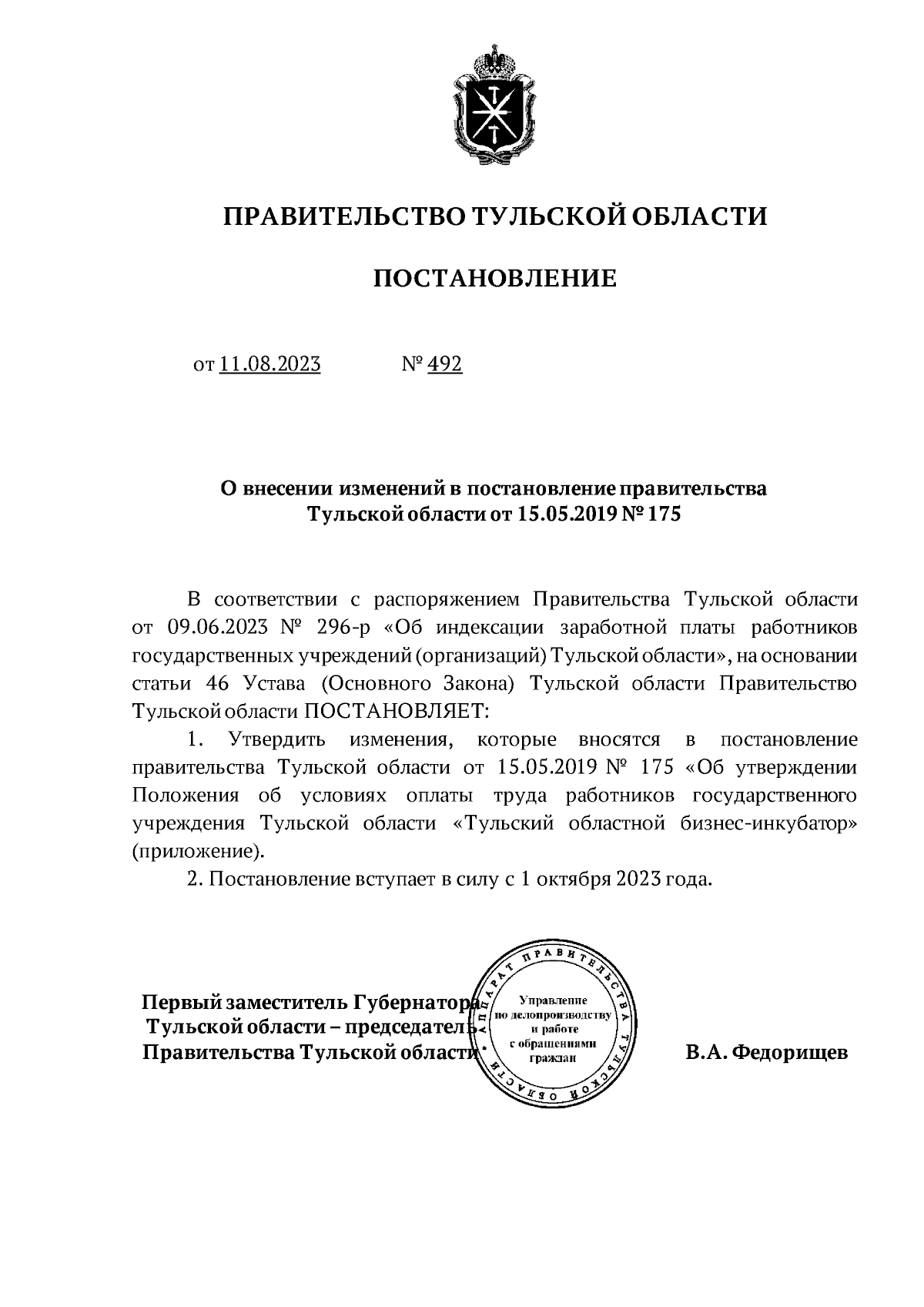 ПРАВИТЕЛЬСТВО ТУЛЬСКОЙ ОБЛАСТИ

ПОСТАНОВЛЕНИЕ

от 11.08.2023 № 492

О внесении изменений в постановление правительства Тульской области от 15.05.2019 № 175

В соответствии с распоряжением Правительства Тульской области от 09.06.2023 № 296-р «Об индексации заработной платы работников государственных учреждений (организаций) Тульской области», на основании статьи 46 Устава (Основного Закона) Тульской области Правительство Тульской области ПОСТАНОВЛЯЕТ:

1. Утвердить изменения, которые вносятся в постановление правительства Тульской области от 15.05.2019 № 175 «Об утверждении Положения об условиях оплаты труда работников государственного учреждения Тульской области «Тульский областной бизнес-инкубатор» (приложение).

2. Постановление вступает в силу с 1 октября 2023 года.

Первый заместитель Губернатора Тульской области – председатель Правительства Тульской области

АППАРАТ ПРАВИТЕЛЬСТВА ТУЛЬСКОЙ ОБЛАСТИ
Управление по делопроизводству и работе с обращениями граждан

В.А. Федорищев